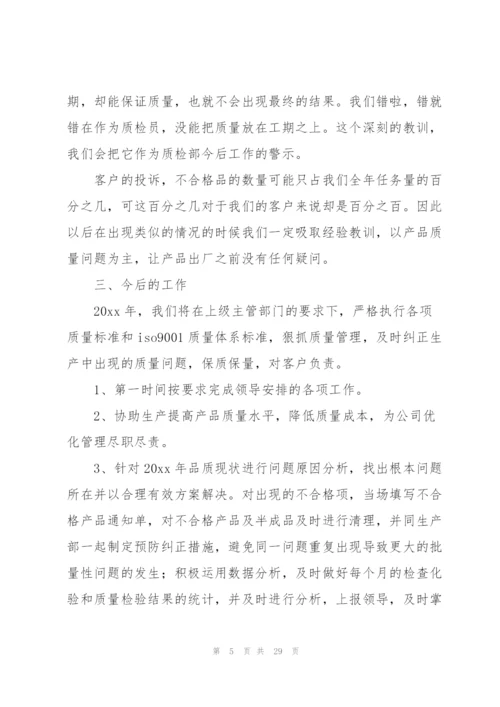 期，却能保证质量，也就不会出现最终的结果。我们错啦，错就错在作为质检员，没能把质量放在工期之上。这个深刻的教训，我们会把它作为质检部今后工作的警示。

客户的投诉，不合格品的数量可能只占我们全年任务量的百分之几，可这百分之几对于我们的客户来说却是百分之百。因此以后在出现类似的情况的时候我们一定吸取经验教训，以产品质量问题为主，让产品出厂之前没有任何疑问。

三、今后的工作

20xx 年，我们将在上级主管部门的要求下，严格执行各项质量标准和 iso9001 质量体系标准，狠抓质量管理，及时纠正生产中出现的质量问题，保质保量，对客户负责。

1、第一时间按要求完成领导安排的各项工作。

2、协助生产提高产品质量水平，降低质量成本，为公司优化管理尽职尽责。

3、针对 20xx 年品质现状进行问题原因分析，找出根本问题所在并以合理有效方案解决。对出现的不合格项，当场填写不合格产品通知单，对不合格产品及半成品及时进行清理，并同生产部一起制定预防纠正措施，避免同一问题重复出现导致更大的批量性问题的发生；积极运用数据分析，及时做好每个月的检查化验和质量检验结果的统计，并及时进行分析，上报领导，及时掌

第 5 页 共 29 页